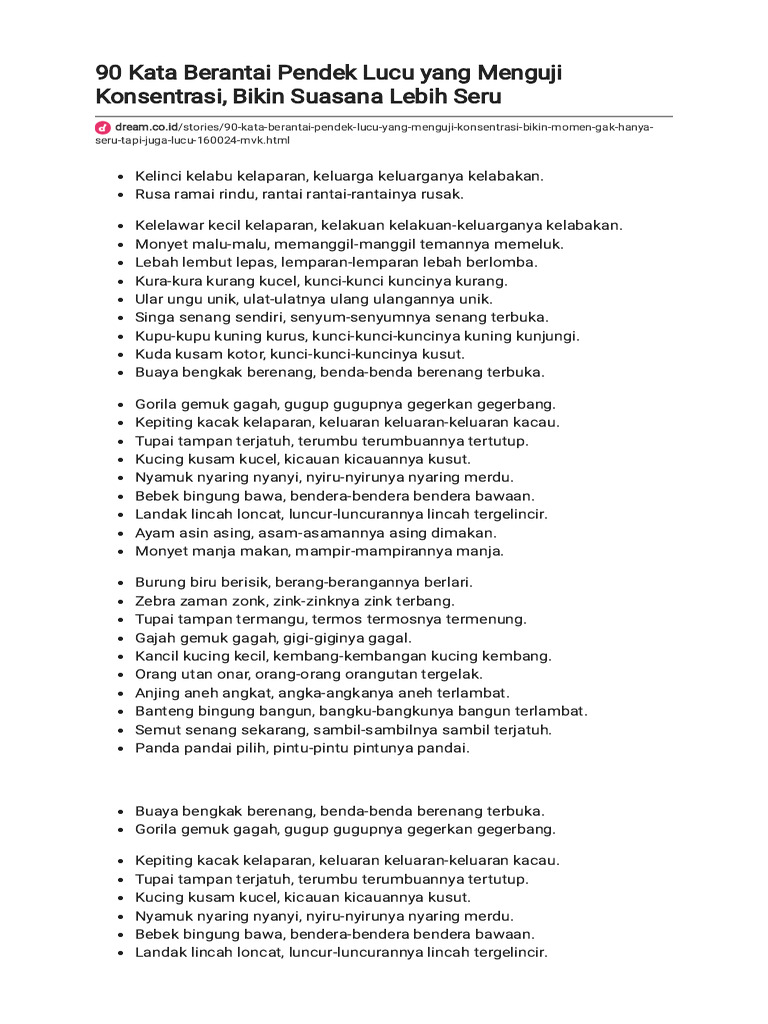 90 Kata Berantai Pendek Lucu yang Menguji Konsentrasi, Bikin Suasana Lebih Seru

dream.co.id/stories/90-kata-berantai-pendek-lucu-yang-menguji-konsentrasi-bikin-momen-gak-hanya-seru-tapi-juga-lucu-160024-mvk.html

- Kelinci kelabu kelaparan, keluarga keluarganya kelabakan.
- Rusa ramai rindu, rantai rantai-rantainya rusak.

- Kelelawar kecil kelaparan, kelakuan kelakuan-keluarganya kelabakan.
- Monyet malu-malu, memanggil-manggil temannya memeluk.
- Lebah lembut lepas, lemparan-lemparan lebah berlomba.
- Kura-kura kurang kucel, kunci-kunci kuncinya kurang.
- Ular ungu unik, ulat-ulatnya ulang ulangannya unik.
- Singa senang sendiri, senyum-senyumnya senang terbuka.
- Kupu-kupu kuning kurus, kunci-kunci-kuncinya kuning kunjungi.
- Kuda kusam kotor, kunci-kunci-kuncinya kusut.
- Buaya bengkak berenang, benda-benda berenang terbuka.

- Gorila gemuk gagah, gugup gugupnya gegerkan gegerbang.
- Kepiting kacak kelaparan, keluaran keluaran-keluaran kacau.
- Tupai tampan terjatuh, terumbu terumbuannya tertutup.
- Kucing kusam kucel, kicauan kicauannya kusut.
- Nyamuk nyaring nyanyi, nyiru-nyirunya nyaring merdu.
- Bebek bingung bawa, bendera-bendera bendera bawaan.
- Landak lincah loncat, luncur-luncurannya lincah tergelincir.
- Ayam asin asing, asam-asamannya asing dimakan.
- Monyet manja makan, mampir-mampirannya manja.

- Burung biru berisik, berang-berangannya berlari.
- Zebra zaman zonk, zink-zinknya zink terbang.
- Tupai tampan termangu, termos termosnya termenung.
- Gajah gemuk gagah, gigi-giginya gagal.
- Kancil kucing kecil, kembang-kembangan kucing kembang.
- Orang utan onar, orang-orang orangutan tergelak.
- Anjing aneh angkat, angka-angkanya aneh terlambat.
- Banteng bingung bangun, bangku-bangkunya bangun terlambat.
- Semut senang sekarang, sambil-sambilnya sambil terjatuh.
- Panda pandai pilih, pintu-pintu pintunya pandai.

- Buaya bengkak berenang, benda-benda berenang terbuka.
- Gorila gemuk gagah, gugup gugupnya gegerkan gegerbang.

- Kepiting kacak kelaparan, keluaran keluaran-keluaran kacau.
- Tupai tampan terjatuh, terumbu terumbuannya tertutup.
- Kucing kusam kucel, kicauan kicauannya kusut.
- Nyamuk nyaring nyanyi, nyiru-nyirunya nyaring merdu.
- Bebek bingung bawa, bendera-bendera bendera bawaan.
- Landak lincah loncat, luncur-luncurannya lincah tergelincir.